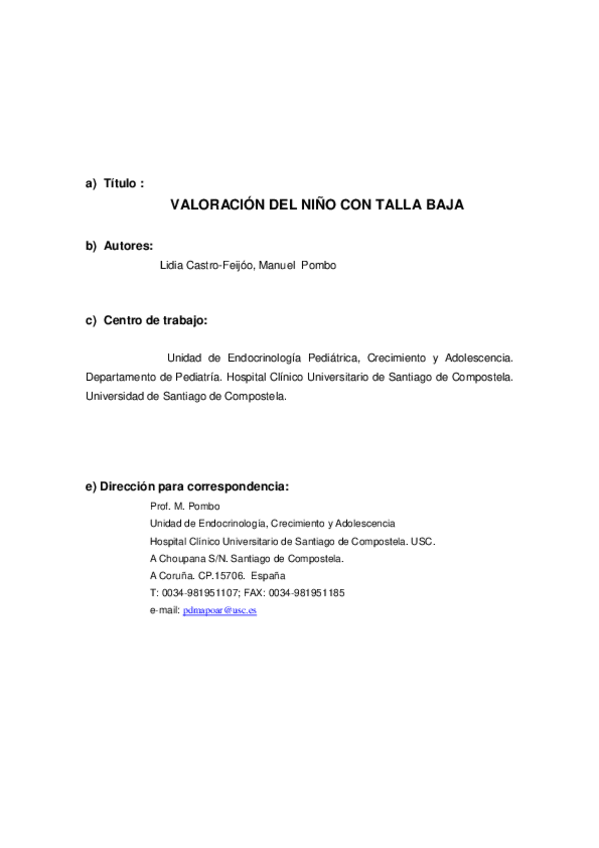 a) Título :

VALORACIÓN DEL NIÑO CON TALLA BAJA

b) Autores:

Lidia Castro-Feijóo, Manuel Pombo

c) Centro de trabajo:

Unidad de Endocrinología Pediátrica, Crecimiento y Adolescencia. Departamento de Pediatría. Hospital Clínico Universitario de Santiago de Compostela. Universidad de Santiago de Compostela.

e) Dirección para correspondencia:

Prof. M. Pombo
Unidad de Endocrinología, Crecimiento y Adolescencia
Hospital Clínico Universitario de Santiago de Compostela. USC.
A Choupana S/N. Santiago de Compostela.
A Coruña. CP.15706. España
T: 0034-981951107; FAX: 0034-981951185
e-mail: pdmapoar@usc.es